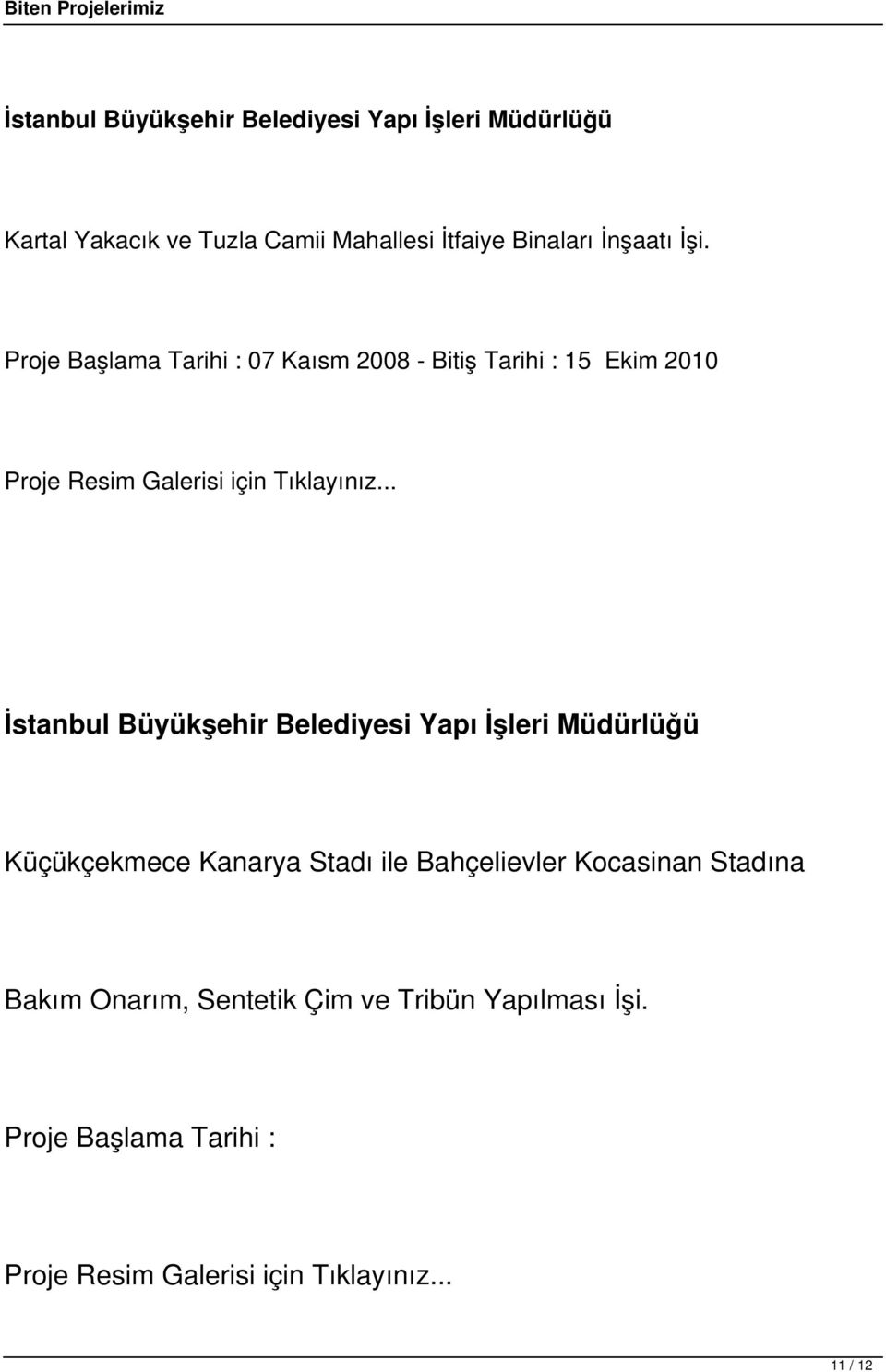 Biten Projelerimiz

İstanbul Büyükşehir Belediyesi Yapı İşleri Müdürlüğü

Kartal Yakacık ve Tuzla Camii Mahallesi İtfaiye Binaları İnşaatı İşi.

Proje Başlama Tarihi : 07 Kaısm 2008 - Bitiş Tarihi : 15 Ekim 2010

Proje Resim Galerisi için Tıklayınız...

İstanbul Büyükşehir Belediyesi Yapı İşleri Müdürlüğü

Küçükçekmece Kanarya Stadı ile Bahçelievler Kocasinan Stadına

Bakım Onarım, Sentetik Çim ve Tribün Yapılması İşi.

Proje Başlama Tarihi :

Proje Resim Galerisi için Tıklayınız...

11 / 12